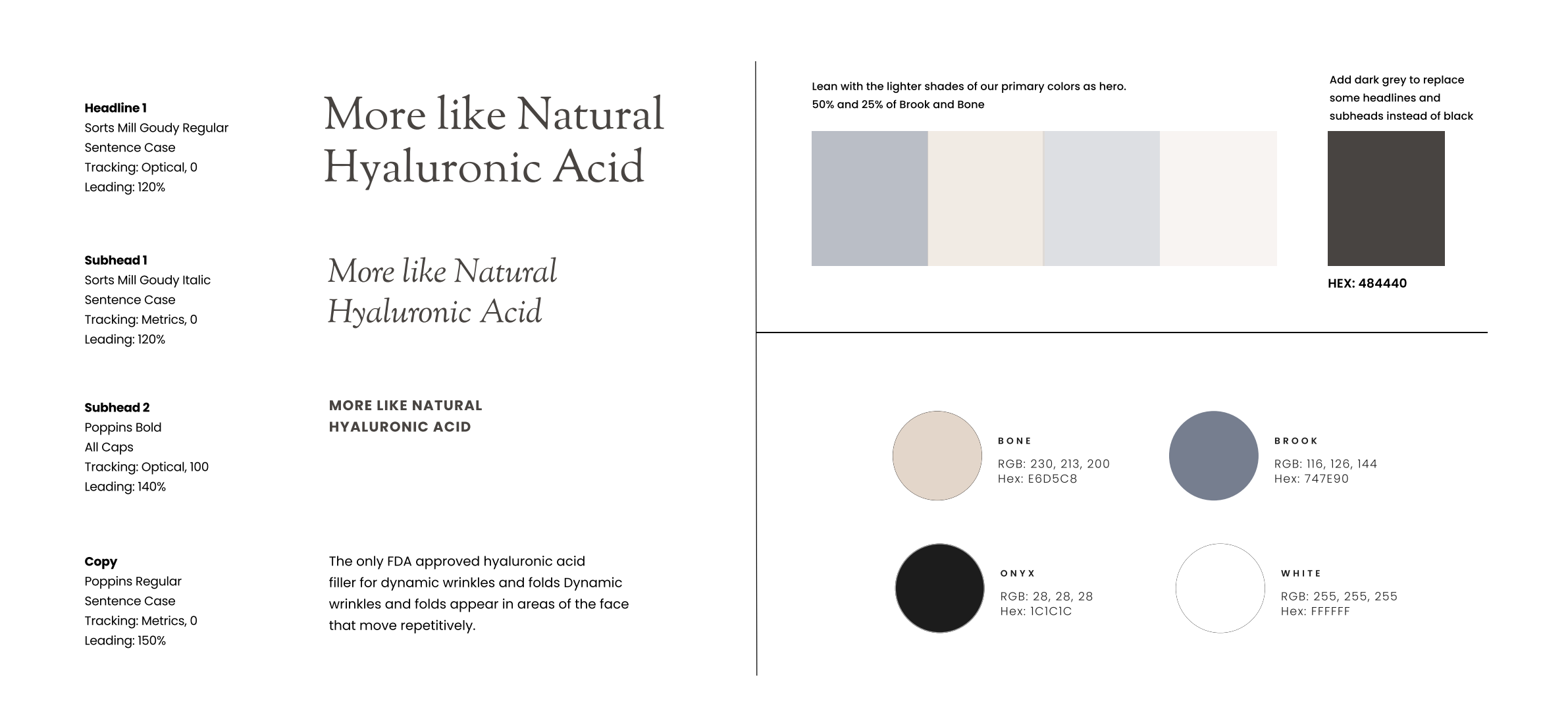 Headline 1
Sorts Mill Goudy Regular
Sentence Case
Tracking: Optical, 0
Leading: 120%

More like Natural Hyaluronic Acid

Subhead 1
Sorts Mill Goudy Italic
Sentence Case
Tracking: Metrics, 0
Leading: 120%

More like Natural Hyaluronic Acid

Subhead 2
Poppins Bold
All Caps
Tracking: Optical, 100
Leading: 140%

MORE LIKE NATURAL HYALURONIC ACID

Copy
Poppins Regular
Sentence Case
Tracking: Metrics, 0
Leading: 150%

The only FDA approved hyaluronic acid filler for dynamic wrinkles and folds Dynamic wrinkles and folds appear in areas of the face that move repetitively.

Lean with the lighter shades of our primary colors as hero.
50% and 25% of Brook and Bone

Add dark grey to replace some headlines and subheads instead of black

HEX: 484440

BONE
RGB: 230, 213, 200
Hex: E6D5C8

BROOK
RGB: 116, 126, 144
Hex: 747E90

ONYX
RGB: 28, 28, 28
Hex: 1C1C1C

WHITE
RGB: 255, 255, 255
Hex: FFFFFF